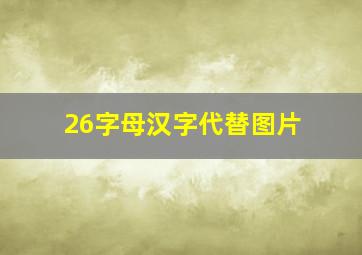 26字母汉字代替图片